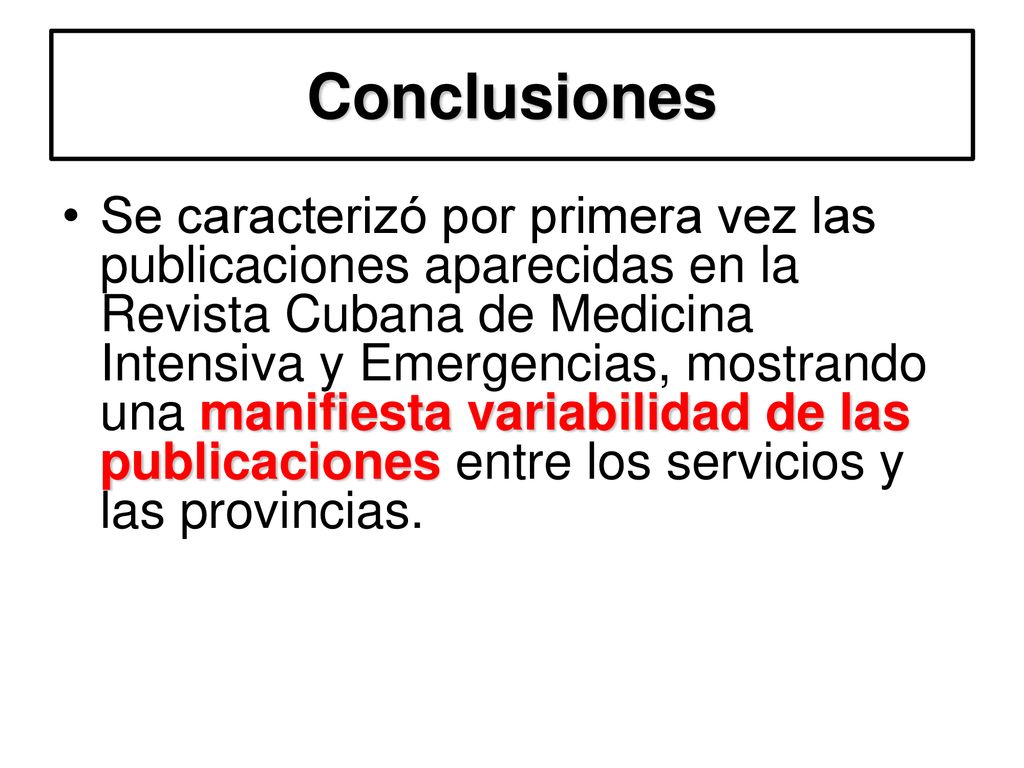 Conclusiones

• Se caracterizó por primera vez las publicaciones aparecidas en la Revista Cubana de Medicina Intensiva y Emergencias, mostrando una manifiesta variabilidad de las publicaciones entre los servicios y las provincias.